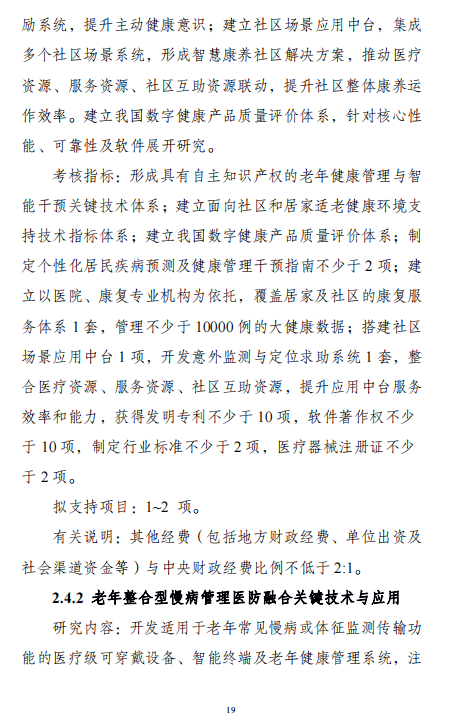 励系统，提升主动健康意识；建立社区场景应用中台，集成多个社区场景系统，形成智慧康养社区解决方案，推动医疗资源、服务资源、社区互助资源联动，提升社区整体康养运作效率。建立我国数字健康产品质量评价体系，针对核心性能、可靠性及软件展开研究。

考核指标：形成具有自主知识产权的老年健康管理与智能干预关键技术体系；建立面向社区和居家适老健康环境支持技术指标体系；建立我国数字健康产品质量评价体系；制定个性化居民疾病预测及健康管理干预指南不少于 2 项；建立以医院、康复专业机构为依托，覆盖居家及社区的康复服务体系 1 套，管理不少于 10000 例的大健康数据；搭建社区场景应用中台 1 项，开发意外监测与定位求助系统 1 套，整合医疗资源、服务资源、社区互助资源，提升应用中台服务效率和能力，获得发明专利不少于 10 项，软件著作权不少于 10 项，制定行业标准不少于 2 项，医疗器械注册证不少于 2 项。

拟支持项目：1~2 项。

有关说明：其他经费（包括地方财政经费、单位出资及社会渠道资金等）与中央财政经费比例不低于 2:1。

2.4.2 老年整合型慢病管理医防融合关键技术与应用

研究内容：开发适用于老年常见慢病或体征监测传输功能的医疗级可穿戴设备、智能终端及老年健康管理系统，注

19